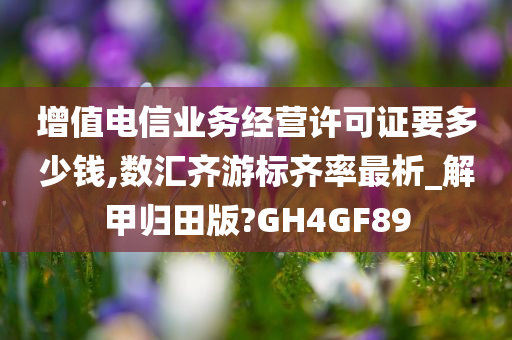 增值电信业务经营许可证要多少钱,数汇齐游标齐率最析_解甲归田版?GH4GF89